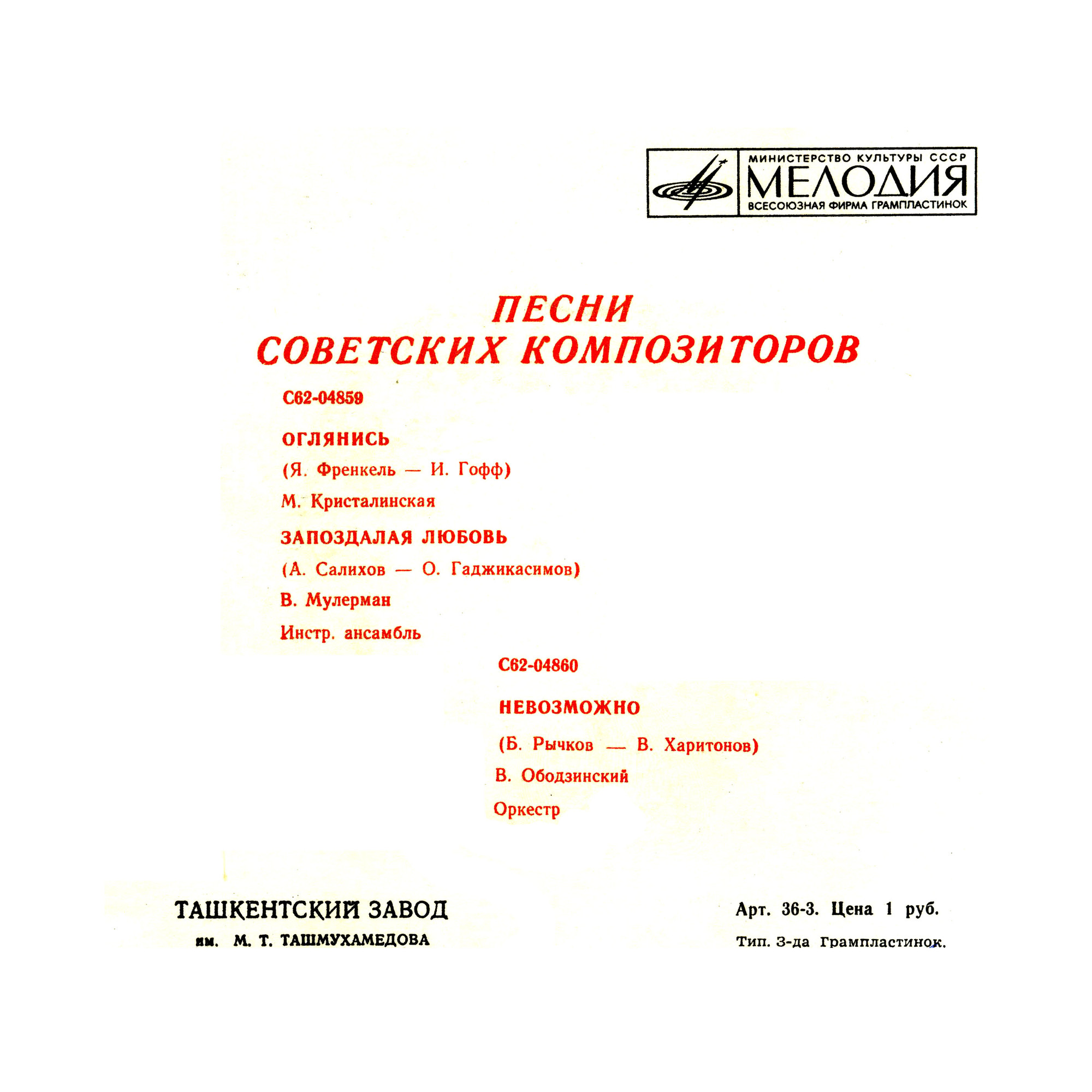 МИНИСТЕРСТВО КУЛЬТУРЫ СССР
МЕЛОДИЯ
ВСЕСОЮЗНАЯ ФИРМА ГРАМПЛАСТИНОК

ПЕСНИ
СОВЕТСКИХ КОМПОЗИТОРОВ

С62-04859

ОГЛЯНИСЬ
(Я. Френкель — И. Гофф)
М. Кристалинская

ЗАПОЗДАЛАЯ ЛЮБОВЬ
(А. Салихов — О. Гаджикасимов)
В. Мулерман
Инстр. ансамбль

С62-04860

НЕВОЗМОЖНО
(Б. Рычков — В. Харитонов)
В. Ободзинский
Оркестр

ТАШКЕНТСКИЙ ЗАВОД
им. М. Т. ТАШМУХАМЕДОВА

Арт. 36-3. Цена 1 руб.
Тип. З-да Грампластинок.